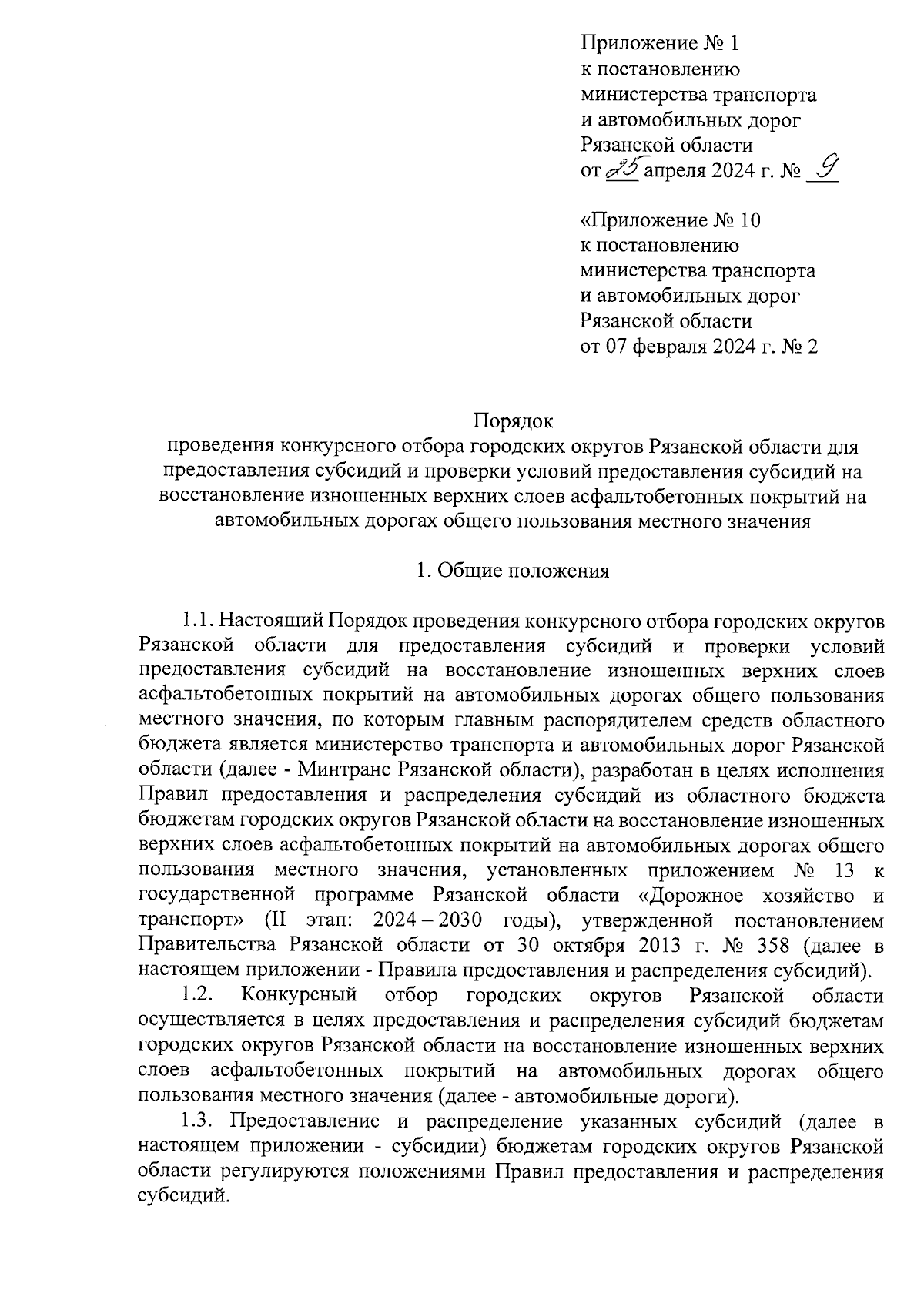 Приложение № 1
к постановлению
министерства транспорта
и автомобильных дорог
Рязанской области
от 25 апреля 2024 г. № 9

«Приложение № 10
к постановлению
министерства транспорта
и автомобильных дорог
Рязанской области
от 07 февраля 2024 г. № 2

Порядок
проведения конкурсного отбора городских округов Рязанской области для предоставления субсидий и проверки условий предоставления субсидий на восстановление изношенных верхних слоев асфальтобетонных покрытий на автомобильных дорогах общего пользования местного значения

1. Общие положения

1.1. Настоящий Порядок проведения конкурсного отбора городских округов Рязанской области для предоставления субсидий и проверки условий предоставления субсидий на восстановление изношенных верхних слоев асфальтобетонных покрытий на автомобильных дорогах общего пользования местного значения, по которым главным распорядителем средств областного бюджета является министерство транспорта и автомобильных дорог Рязанской области (далее - Минтранс Рязанской области), разработан в целях исполнения Правил предоставления и распределения субсидий из областного бюджета бюджетам городских округов Рязанской области на восстановление изношенных верхних слоев асфальтобетонных покрытий на автомобильных дорогах общего пользования местного значения, установленных приложением № 13 к государственной программе Рязанской области «Дорожное хозяйство и транспорт» (II этап: 2024 – 2030 годы), утвержденной постановлением Правительства Рязанской области от 30 октября 2013 г. № 358 (далее в настоящем приложении - Правила предоставления и распределения субсидий).

1.2. Конкурсный отбор городских округов Рязанской области осуществляется в целях предоставления и распределения субсидий бюджетам городских округов Рязанской области на восстановление изношенных верхних слоев асфальтобетонных покрытий на автомобильных дорогах общего пользования местного значения (далее - автомобильные дороги).

1.3. Предоставление и распределение указанных субсидий (далее в настоящем приложении - субсидии) бюджетам городских округов Рязанской области регулируются положениями Правил предоставления и распределения субсидий.